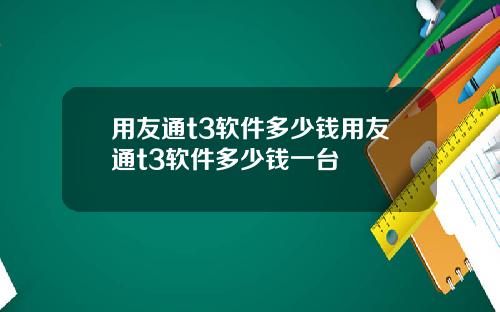 用友通t3软件多少钱用友通t3软件多少钱一台